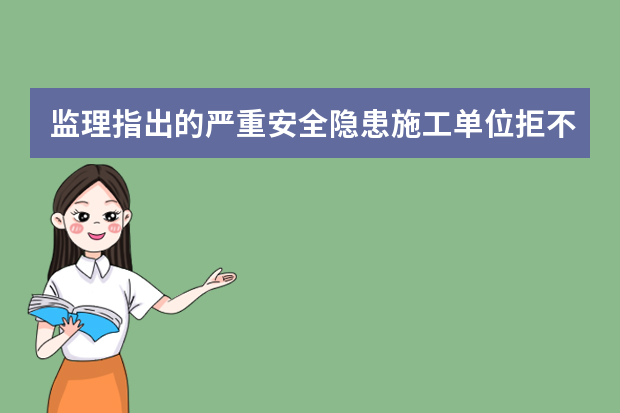 监理指出的严重安全隐患施工单位拒不